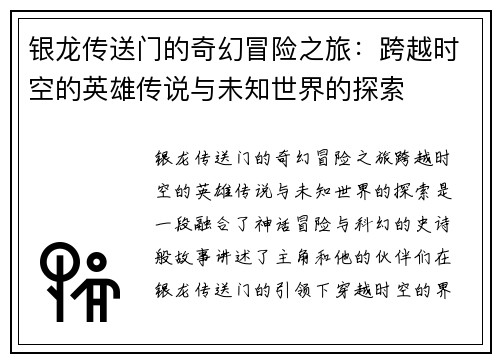 银龙传送门的奇幻冒险之旅：跨越时空的英雄传说与未知世界的探索

银龙传送门的奇幻冒险之旅跨越时空的英雄传说与未知世界的探索是一段融合了神话冒险与科幻的史诗般故事讲述了主角和他的伙伴们在银龙传送门的引领下穿越时空的界